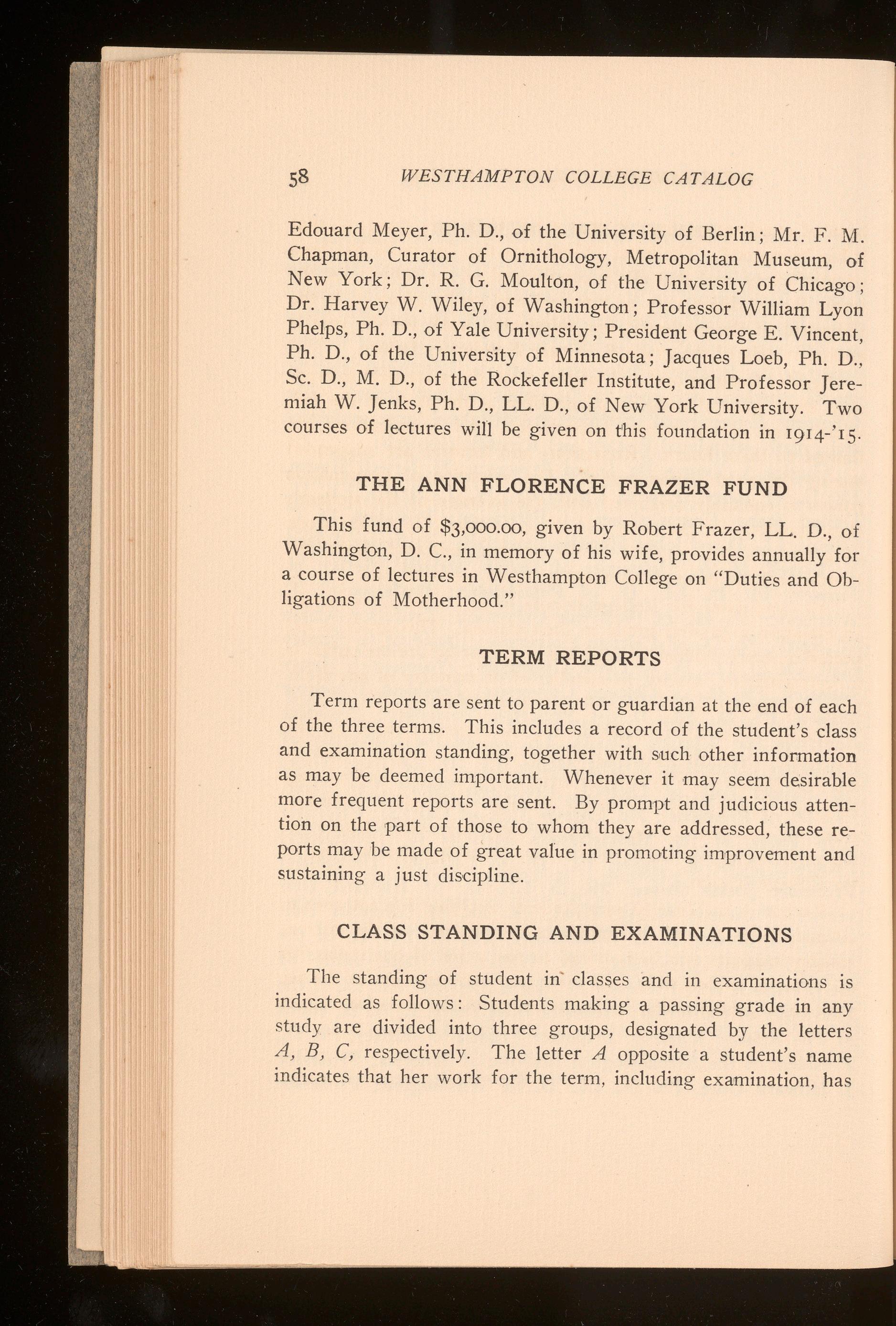 58 WESTHAMPTON COLLEGE CATALOG

Edouard Meyer, Ph. D., of the University of Berlin; Mr. F. M. Chapman, Curator of Ornithology, Metropolitan Museum, of New York; Dr. R. G. Moulton, of the University of Chicago; Dr. Harvey W. Wiley, of Washington; Professor William Lyon Phelps, Ph. D., of Yale University; President George E. Vincent, Ph. D., of the University of Minnesota; Jacques Loeb, Ph. D., Sc. D., M. D., of the Rockefeller Institute, and Professor Jeremiah W. Jenks, Ph. D., LL. D., of New York University. Two courses of lectures will be given on this foundation in 1914-'15.

THE ANN FLORENCE FRAZER FUND

This fund of \$3,000.00, given by Robert Frazer, LL. D., of Washington, D. C., in memory of his wife, provides annually for a course of lectures in Westhampton College on "Duties and Obligations of Motherhood."

TERM REPORTS

Term reports are sent to parent or guardian at the end of each of the three terms. This includes a record of the student's class and examination standing, together with such other information as may be deemed important. Whenever it may seem desirable more frequent reports are sent. By prompt and judicious attention on the part of those to whom they are addressed, these reports may be made of great value in promoting improvement and sustaining a just discipline.

CLASS STANDING AND EXAMINATIONS

The standing of student in classes and in examinations is indicated as follows: Students making a passing grade in any study are divided into three groups, designated by the letters A, B, C, respectively. The letter A opposite a student's name indicates that her work for the term, including examination, has